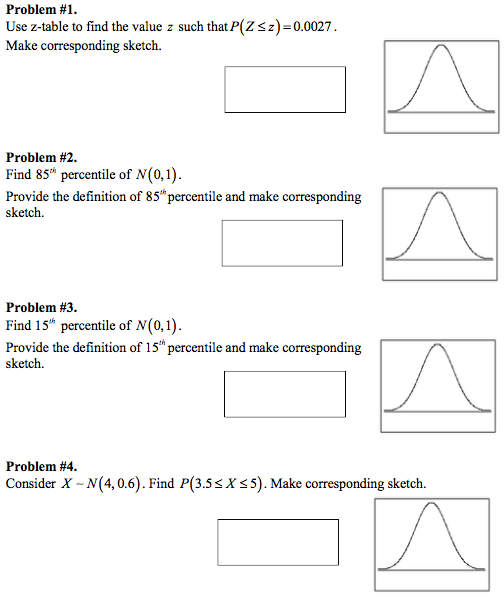 **Problem #1.**
Use z-table to find the value $z$ such that $P(Z \le z) = 0.0027$.
Make corresponding sketch.

**Problem #2.**
Find $85^{th}$ percentile of $N(0,1)$.
Provide the definition of $85^{th}$ percentile and make corresponding sketch.

**Problem #3.**
Find $15^{th}$ percentile of $N(0,1)$.
Provide the definition of $15^{th}$ percentile and make corresponding sketch.

**Problem #4.**
Consider $X \sim N(4, 0.6)$. Find $P(3.5 \le X \le 5)$. Make corresponding sketch.